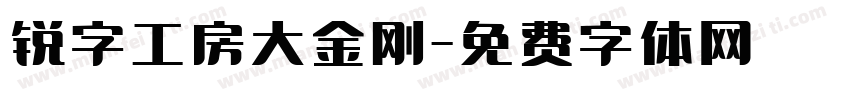 锐字工房大金刚-免费字体网